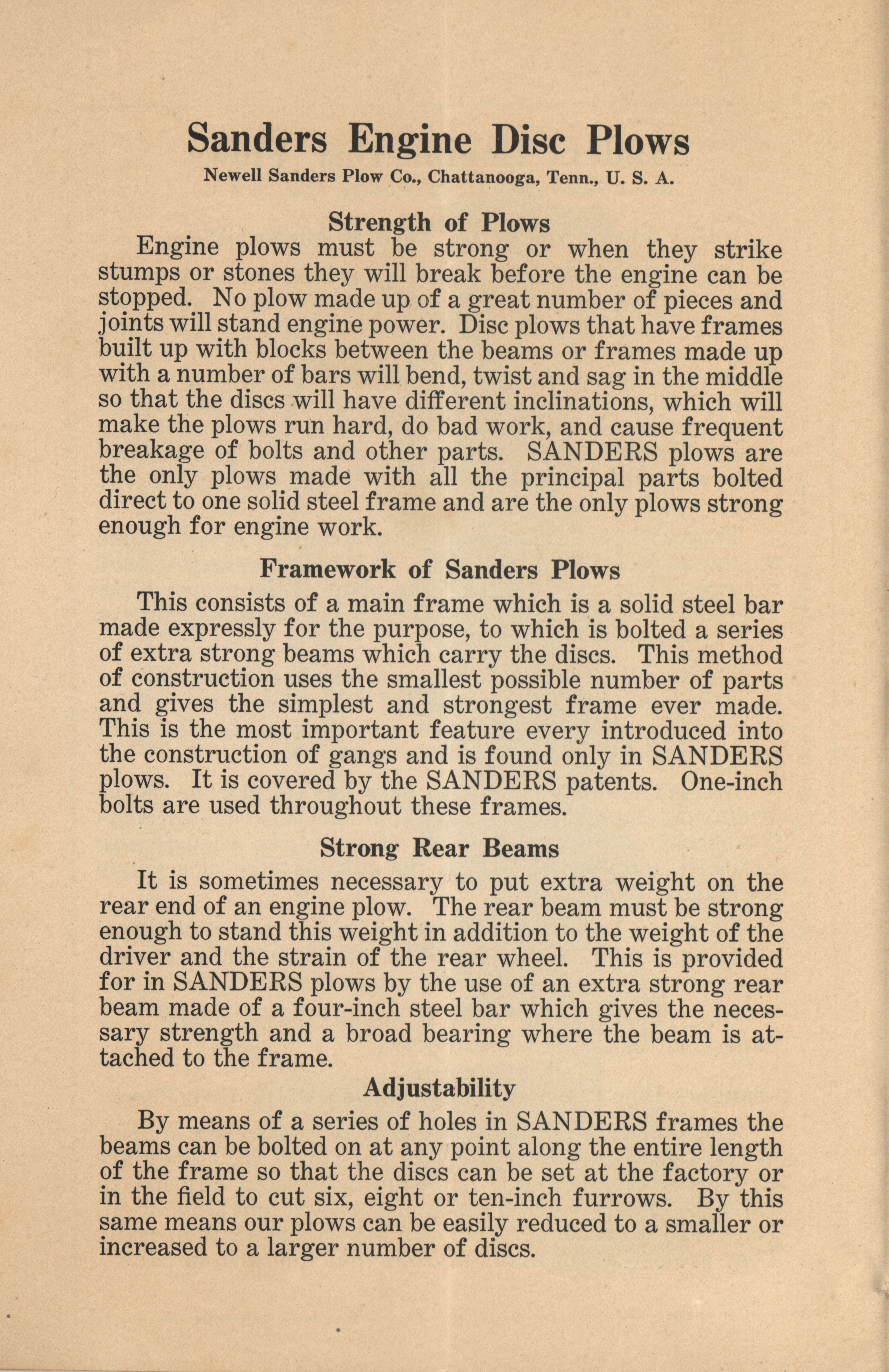 Sanders Engine Disc Plows
Newell Sanders Plow Co., Chattanooga, Tenn., U. S. A.

Strength of Plows

Engine plows must be strong or when they strike stumps or stones they will break before the engine can be stopped. No plow made up of a great number of pieces and joints will stand engine power. Disc plows that have frames built up with blocks between the beams or frames made up with a number of bars will bend, twist and sag in the middle so that the discs will have different inclinations, which will make the plows run hard, do bad work, and cause frequent breakage of bolts and other parts. SANDERS plows are the only plows made with all the principal parts bolted direct to one solid steel frame and are the only plows strong enough for engine work.

Framework of Sanders Plows

This consists of a main frame which is a solid steel bar made expressly for the purpose, to which is bolted a series of extra strong beams which carry the discs. This method of construction uses the smallest possible number of parts and gives the simplest and strongest frame ever made. This is the most important feature every introduced into the construction of gangs and is found only in SANDERS plows. It is covered by the SANDERS patents. One-inch bolts are used throughout these frames.

Strong Rear Beams

It is sometimes necessary to put extra weight on the rear end of an engine plow. The rear beam must be strong enough to stand this weight in addition to the weight of the driver and the strain of the rear wheel. This is provided for in SANDERS plows by the use of an extra strong rear beam made of a four-inch steel bar which gives the necessary strength and a broad bearing where the beam is attached to the frame.

Adjustability

By means of a series of holes in SANDERS frames the beams can be bolted on at any point along the entire length of the frame so that the discs can be set at the factory or in the field to cut six, eight or ten-inch furrows. By this same means our plows can be easily reduced to a smaller or increased to a larger number of discs.